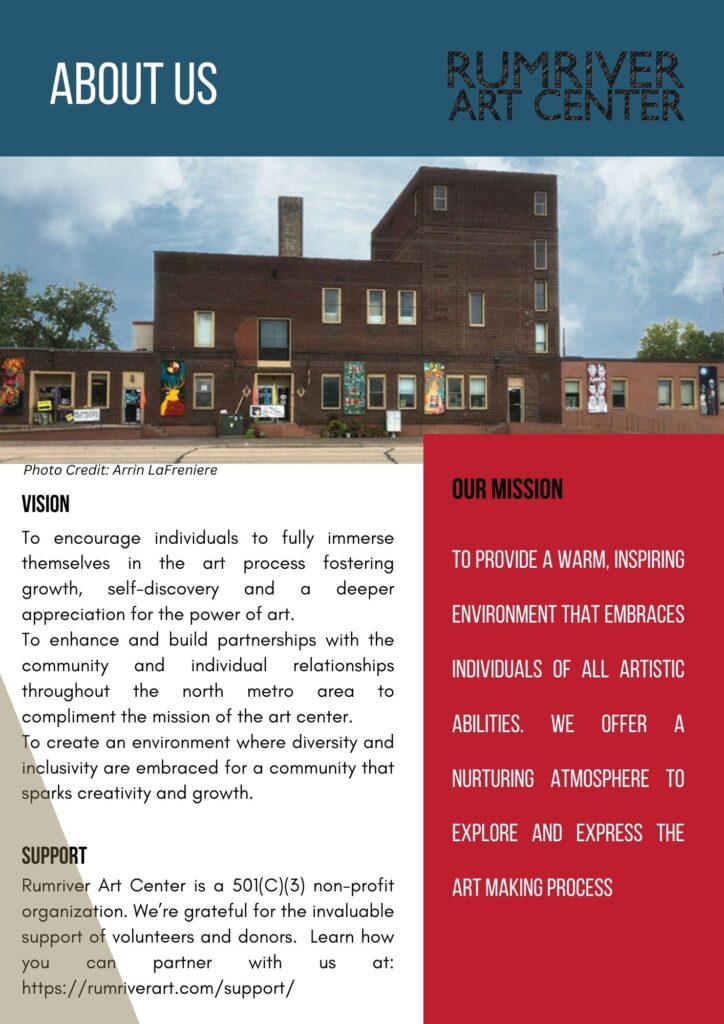 ABOUT US

RUMRIVER ART CENTER

Photo Credit: Arrin LaFreniere

VISION

To encourage individuals to fully immerse themselves in the art process fostering growth, self-discovery and a deeper appreciation for the power of art.
To enhance and build partnerships with the community and individual relationships throughout the north metro area to compliment the mission of the art center.
To create an environment where diversity and inclusivity are embraced for a community that sparks creativity and growth.

SUPPORT

Rumriver Art Center is a 501(C)(3) non-profit organization. We're grateful for the invaluable support of volunteers and donors. Learn how you can partner with us at: https://rumriverart.com/support/

OUR MISSION

TO PROVIDE A WARM, INSPIRING ENVIRONMENT THAT EMBRACES INDIVIDUALS OF ALL ARTISTIC ABILITIES. WE OFFER A NURTURING ATMOSPHERE TO EXPLORE AND EXPRESS THE ART MAKING PROCESS